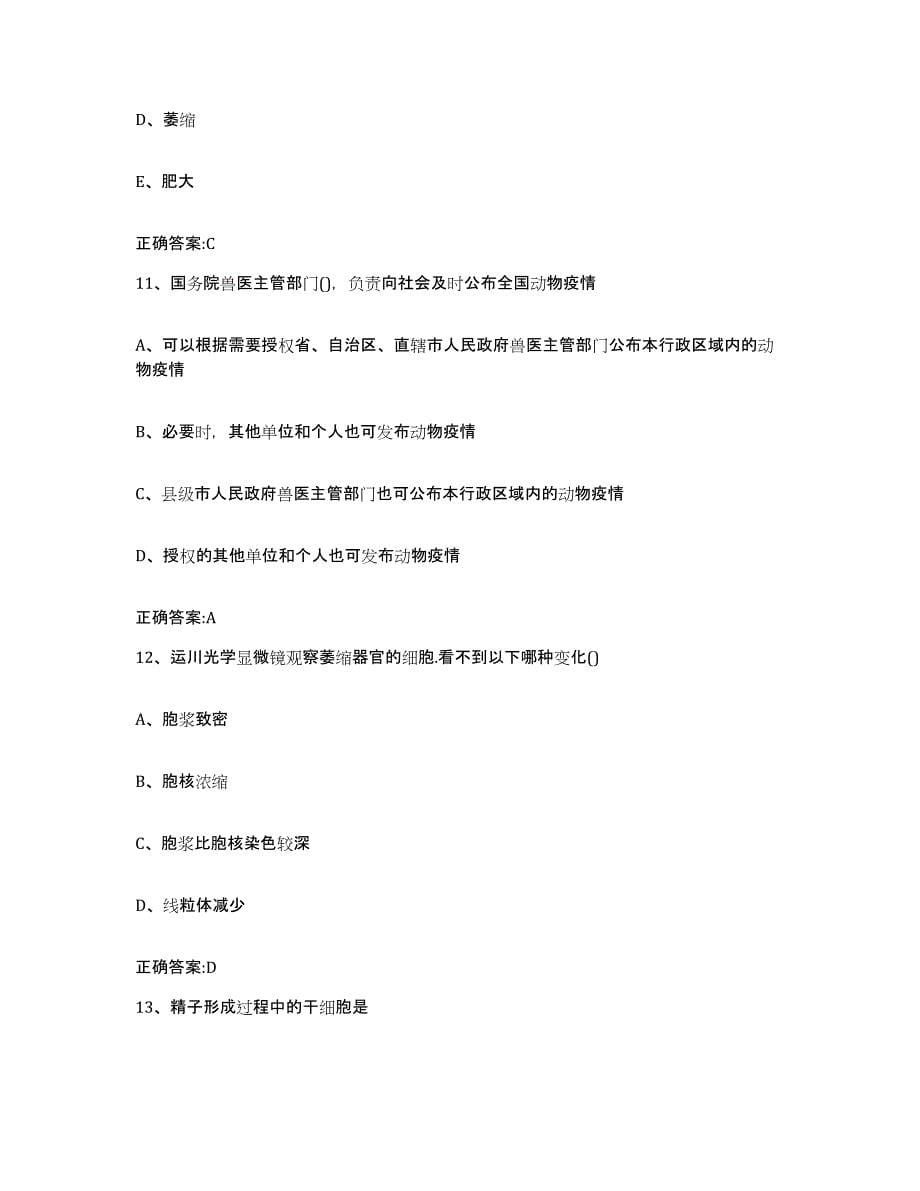 D、萎缩

E、肥大

正确答案:C

11、国务院兽医主管部门()，负责向社会及时公布全国动物疫情

A、可以根据需要授权省、自治区、直辖市人民政府兽医主管部门公布本行政区域内的动物疫情

B、必要时，其他单位和个人也可发布动物疫情

C、县级市人民政府兽医主管部门也可公布本行政区域内的动物疫情

D、授权的其他单位和个人也可发布动物疫情

正确答案:A

12、运川光学显微镜观察萎缩器官的细胞.看不到以下哪种变化()

A、胞浆致密

B、胞核浓缩

C、胞浆比胞核染色较深

D、线粒体减少

正确答案:D

13、精子形成过程中的干细胞是